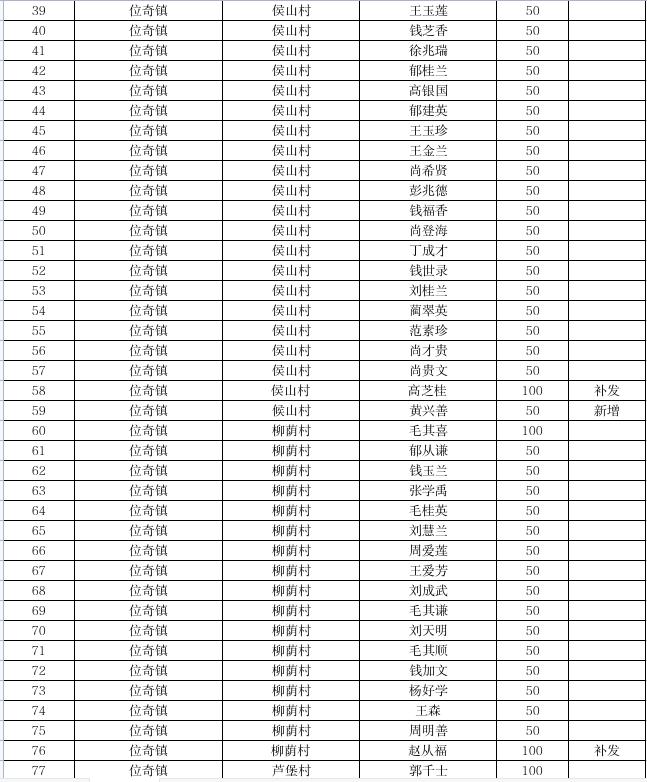 | 39 | 位奇镇 | 侯山村 | 王玉莲 | 50 | |
|---|---|---|---|---|---|
| 40 | 位奇镇 | 侯山村 | 钱芝香 | 50 | |
| 41 | 位奇镇 | 侯山村 | 徐兆瑞 | 50 | |
| 42 | 位奇镇 | 侯山村 | 郁桂兰 | 50 | |
| 43 | 位奇镇 | 侯山村 | 高银国 | 50 | |
| 44 | 位奇镇 | 侯山村 | 郁建英 | 50 | |
| 45 | 位奇镇 | 侯山村 | 王玉珍 | 50 | |
| 46 | 位奇镇 | 侯山村 | 王金兰 | 50 | |
| 47 | 位奇镇 | 侯山村 | 尚希贤 | 50 | |
| 48 | 位奇镇 | 侯山村 | 彭兆德 | 50 | |
| 49 | 位奇镇 | 侯山村 | 钱福香 | 50 | |
| 50 | 位奇镇 | 侯山村 | 尚登海 | 50 | |
| 51 | 位奇镇 | 侯山村 | 丁成才 | 50 | |
| 52 | 位奇镇 | 侯山村 | 钱世录 | 50 | |
| 53 | 位奇镇 | 侯山村 | 刘桂兰 | 50 | |
| 54 | 位奇镇 | 侯山村 | 蔺翠英 | 50 | |
| 55 | 位奇镇 | 侯山村 | 范素珍 | 50 | |
| 56 | 位奇镇 | 侯山村 | 尚才贵 | 50 | |
| 57 | 位奇镇 | 侯山村 | 尚贵文 | 50 | |
| 58 | 位奇镇 | 侯山村 | 高芝桂 | 100 | 补发 |
| 59 | 位奇镇 | 候山村 | 黄兴善 | 50 | 新增 |
| 60 | 位奇镇 | 柳荫村 | 毛其喜 | 100 | |
| 61 | 位奇镇 | 柳荫村 | 郁从谦 | 50 | |
| 62 | 位奇镇 | 柳荫村 | 钱玉兰 | 50 | |
| 63 | 位奇镇 | 柳荫村 | 张学禹 | 50 | |
| 64 | 位奇镇 | 柳荫村 | 毛桂英 | 50 | |
| 65 | 位奇镇 | 柳荫村 | 刘慧兰 | 50 | |
| 66 | 位奇镇 | 柳荫村 | 周爱莲 | 50 | |
| 67 | 位奇镇 | 柳荫村 | 王爱芳 | 50 | |
| 68 | 位奇镇 | 柳荫村 | 刘成武 | 50 | |
| 69 | 位奇镇 | 柳荫村 | 毛其谦 | 50 | |
| 70 | 位奇镇 | 柳荫村 | 刘天明 | 50 | |
| 71 | 位奇镇 | 柳荫村 | 毛其顺 | 50 | |
| 72 | 位奇镇 | 柳荫村 | 钱加文 | 50 | |
| 73 | 位奇镇 | 柳荫村 | 杨好学 | 50 | |
| 74 | 位奇镇 | 柳荫村 | 王森 | 50 | |
| 75 | 位奇镇 | 柳荫村 | 周明善 | 50 | |
| 76 | 位奇镇 | 柳荫村 | 赵从福 | 100 | 补发 |
| 77 | 位奇镇 | 芦堡村 | 郭千士 | 100 | |